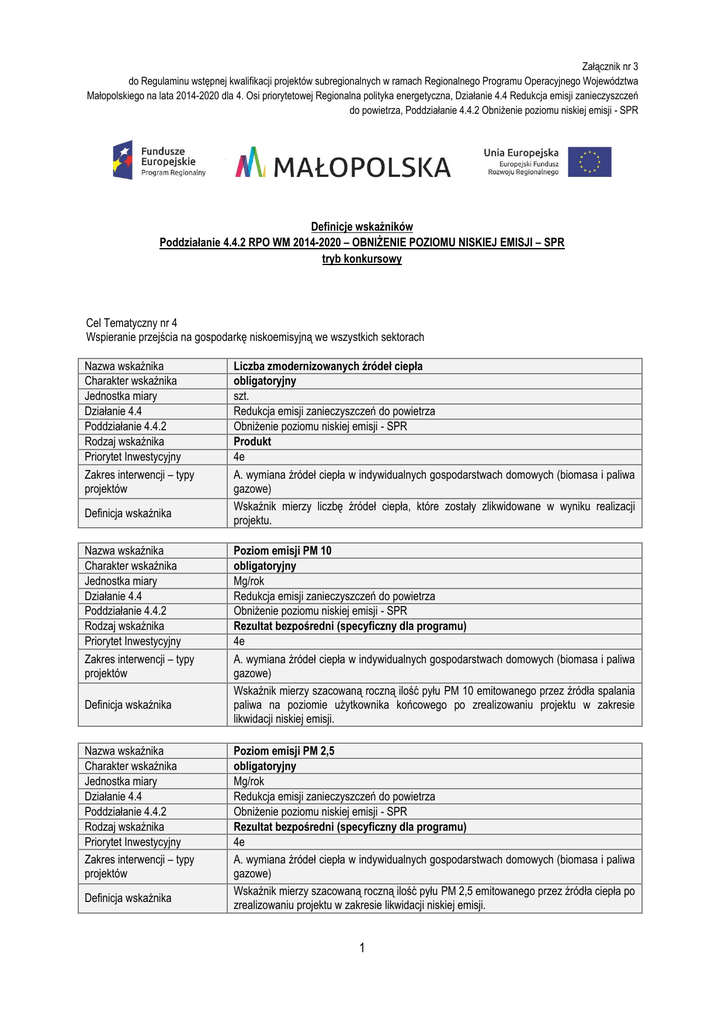 Załącznik nr 3
do Regulaminu wstępnej kwalifikacji projektów subregionalnych w ramach Regionalnego Programu Operacyjnego Województwa Małopolskiego na lata 2014-2020 dla 4. Osi priorytetowej Regionalna polityka energetyczna, Działanie 4.4 Redukcja emisji zanieczyszczeń do powietrza, Poddziałanie 4.4.2 Obniżenie poziomu niskiej emisji - SPR

Fundusze Europejskie Program Regionalny

MAŁOPOLSKA

Unia Europejska Europejski Fundusz Rozwoju Regionalnego

Definicje wskaźników
Poddziałanie 4.4.2 RPO WM 2014-2020 – OBNIŻENIE POZIOMU NISKIEJ EMISJI – SPR
tryb konkursowy

Cel Tematyczny nr 4
Wspieranie przejścia na gospodarkę niskoemisyjną we wszystkich sektorach

| Nazwa wskaźnika | Liczba zmodernizowanych źródeł ciepła |
|---|---|
| Charakter wskaźnika | obligatoryjny |
| Jednostka miary | szt. |
| Działanie 4.4 | Redukcja emisji zanieczyszczeń do powietrza |
| Poddziałanie 4.4.2 | Obniżenie poziomu niskiej emisji - SPR |
| Rodzaj wskaźnika | Produkt |
| Priorytet Inwestycyjny | 4e |
| Zakres interwencji – typy projektów | A. wymiana źródeł ciepła w indywidualnych gospodarstwach domowych (biomasa i paliwa gazowe) |
| Definicja wskaźnika | Wskaźnik mierzy liczbę źródeł ciepła, które zostały zlikwidowane w wyniku realizacji projektu. |

| Nazwa wskaźnika | Poziom emisji PM 10 |
|---|---|
| Charakter wskaźnika | obligatoryjny |
| Jednostka miary | Mg/rok |
| Działanie 4.4 | Redukcja emisji zanieczyszczeń do powietrza |
| Poddziałanie 4.4.2 | Obniżenie poziomu niskiej emisji - SPR |
| Rodzaj wskaźnika | Rezultat bezpośredni (specyficzny dla programu) |
| Priorytet Inwestycyjny | 4e |
| Zakres interwencji – typy projektów | A. wymiana źródeł ciepła w indywidualnych gospodarstwach domowych (biomasa i paliwa gazowe) |
| Definicja wskaźnika | Wskaźnik mierzy szacowaną roczną ilość pyłu PM 10 emitowanego przez źródła spalania paliwa na poziomie użytkownika końcowego po zrealizowaniu projektu w zakresie likwidacji niskiej emisji. |

| Nazwa wskaźnika | Poziom emisji PM 2,5 |
|---|---|
| Charakter wskaźnika | obligatoryjny |
| Jednostka miary | Mg/rok |
| Działanie 4.4 | Redukcja emisji zanieczyszczeń do powietrza |
| Poddziałanie 4.4.2 | Obniżenie poziomu niskiej emisji - SPR |
| Rodzaj wskaźnika | Rezultat bezpośredni (specyficzny dla programu) |
| Priorytet Inwestycyjny | 4e |
| Zakres interwencji – typy projektów | A. wymiana źródeł ciepła w indywidualnych gospodarstwach domowych (biomasa i paliwa gazowe) |
| Definicja wskaźnika | Wskaźnik mierzy szacowaną roczną ilość pyłu PM 2,5 emitowanego przez źródła ciepła po zrealizowaniu projektu w zakresie likwidacji niskiej emisji. |

1